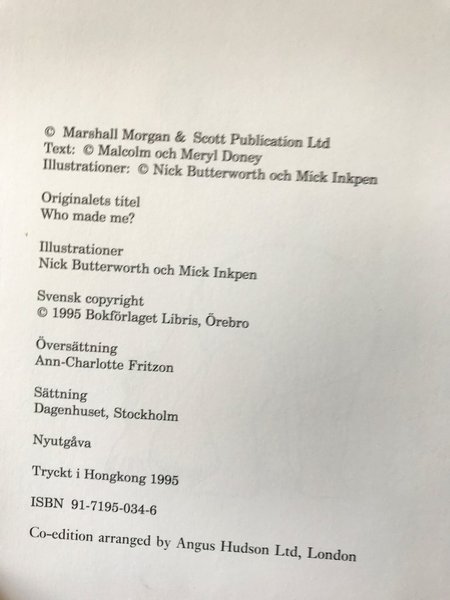 © Marshall Morgan & Scott Publication Ltd
Text: © Malcolm och Meryl Doney
Illustrationer: © Nick Butterworth och Mick Inkpen

Originalets titel
Who made me?

Illustrationer
Nick Butterworth och Mick Inkpen

Svensk copyright
© 1995 Bokförlaget Libris, Örebro

Översättning
Ann-Charlotte Fritzon

Sättning
Dagenhuset, Stockholm

Nyutgåva

Tryckt i Hongkong 1995

ISBN 91-7195-034-6

Co-edition arranged by Angus Hudson Ltd, London